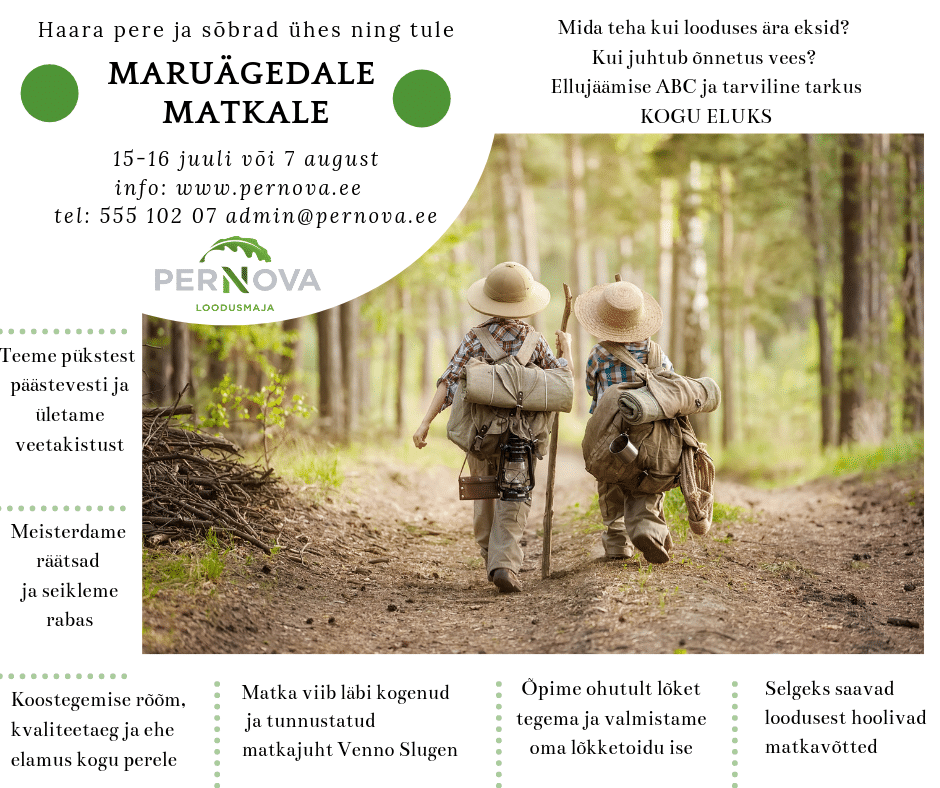 Haara pere ja sõbrad ühes ning tule

MARUÄGEDALE
MATKALE

15-16 juuli või 7 august
info: www.pernova.ee
tel: 555 102 07 admin@pernova.ee

PERNOVA
LOODUSMAJA

Mida teha kui looduses ära eksid?
Kui juhtub õnnetus vees?
Ellujäämise ABC ja tarviline tarkus
KOGU ELUKS

Teeme pükstest päästevesti ja ületame veetakistust

Meisterdame räätsad ja seikleme rabas

Koostegemise rõõm, kvaliteetaeg ja ehe elamus kogu perele

Matka viib läbi kogenud ja tunnustatud matkajuht Venno Slugen

Õpime ohutult lõket tegema ja valmistame oma lõkketoidu ise

Selgeks saavad loodusest hoolivad matkavõtted